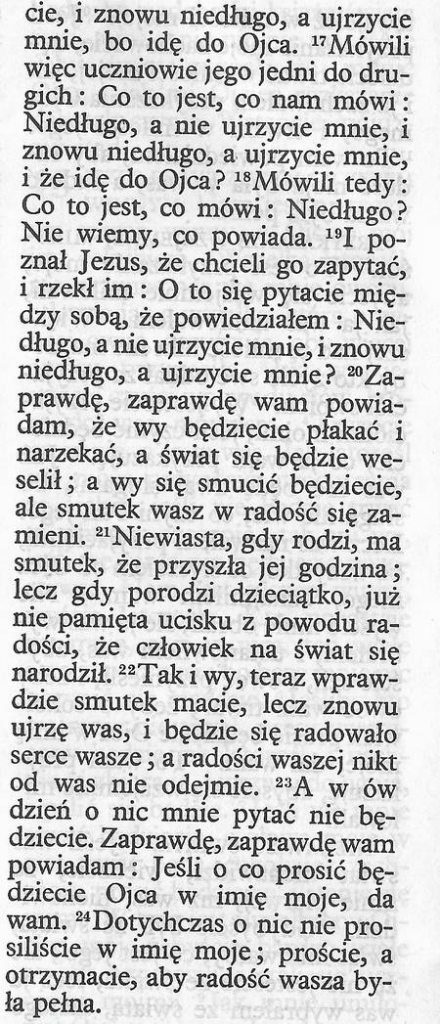 cie, i znowu niedługo, a ujrzycie mnie, bo idę do Ojca. $^{17}$Mówili więc uczniowie jego jedni do drugich: Co to jest, co nam mówi: Niedługo, a nie ujrzycie mnie, i znowu niedługo, a ujrzycie mnie, i że idę do Ojca? $^{18}$Mówili tedy: Co to jest, co mówi: Niedługo? Nie wiemy, co powiada. $^{19}$I poznał Jezus, że chcieli go zapytać, i rzekł im: O to się pytacie między sobą, że powiedziałem: Niedługo, a nie ujrzycie mnie, i znowu niedługo, a ujrzycie mnie? $^{20}$Zaprawdę, zaprawdę wam powiadam, że wy będziecie płakać i narzekać, a świat się będzie weselił; a wy się smucić będziecie, ale smutek wasz w radość się zamieni. $^{21}$Niewiasta, gdy rodzi, ma smutek, że przyszła jej godzina; lecz gdy porodzi dzieciątko, już nie pamięta ucisku z powodu radości, że człowiek na świat się narodził. $^{22}$Tak i wy, teraz wprawdzie smutek macie, lecz znowu ujrzę was, i będzie się radowało serce wasze; a radości waszej nikt od was nie odejmie. $^{23}$A w ów dzień o nic mnie pytać nie będziecie. Zaprawdę, zaprawdę wam powiadam: Jeśli o co prosić będziecie Ojca w imię moje, da wam. $^{24}$Dotychczas o nic nie prosiliście w imię moje; proście, a otrzymacie, aby radość wasza była pełna.